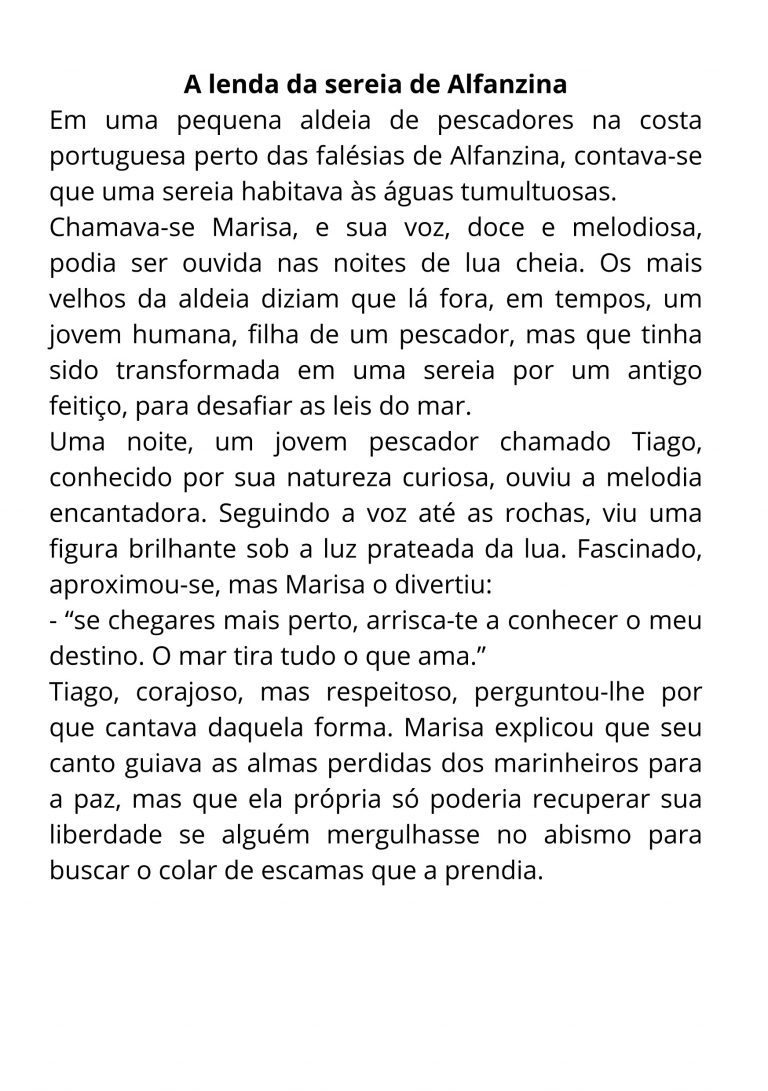 A lenda da sereia de Alfanzina

Em uma pequena aldeia de pescadores na costa portuguesa perto das falésias de Alfanzina, contava-se que uma sereia habitava às águas tumultuosas.

Chamava-se Marisa, e sua voz, doce e melodiosa, podia ser ouvida nas noites de lua cheia. Os mais velhos da aldeia diziam que lá fora, em tempos, um jovem humana, filha de um pescador, mas que tinha sido transformada em uma sereia por um antigo feitiço, para desafiar as leis do mar.

Uma noite, um jovem pescador chamado Tiago, conhecido por sua natureza curiosa, ouviu a melodia encantadora. Seguindo a voz até as rochas, viu uma figura brilhante sob a luz prateada da lua. Fascinado, aproximou-se, mas Marisa o divertiu:

- “se chegares mais perto, arrisca-te a conhecer o meu destino. O mar tira tudo o que ama.”

Tiago, corajoso, mas respeitoso, perguntou-lhe por que cantava daquela forma. Marisa explicou que seu canto guiava as almas perdidas dos marinheiros para a paz, mas que ela própria só poderia recuperar sua liberdade se alguém mergulhasse no abismo para buscar o colar de escamas que a prendia.